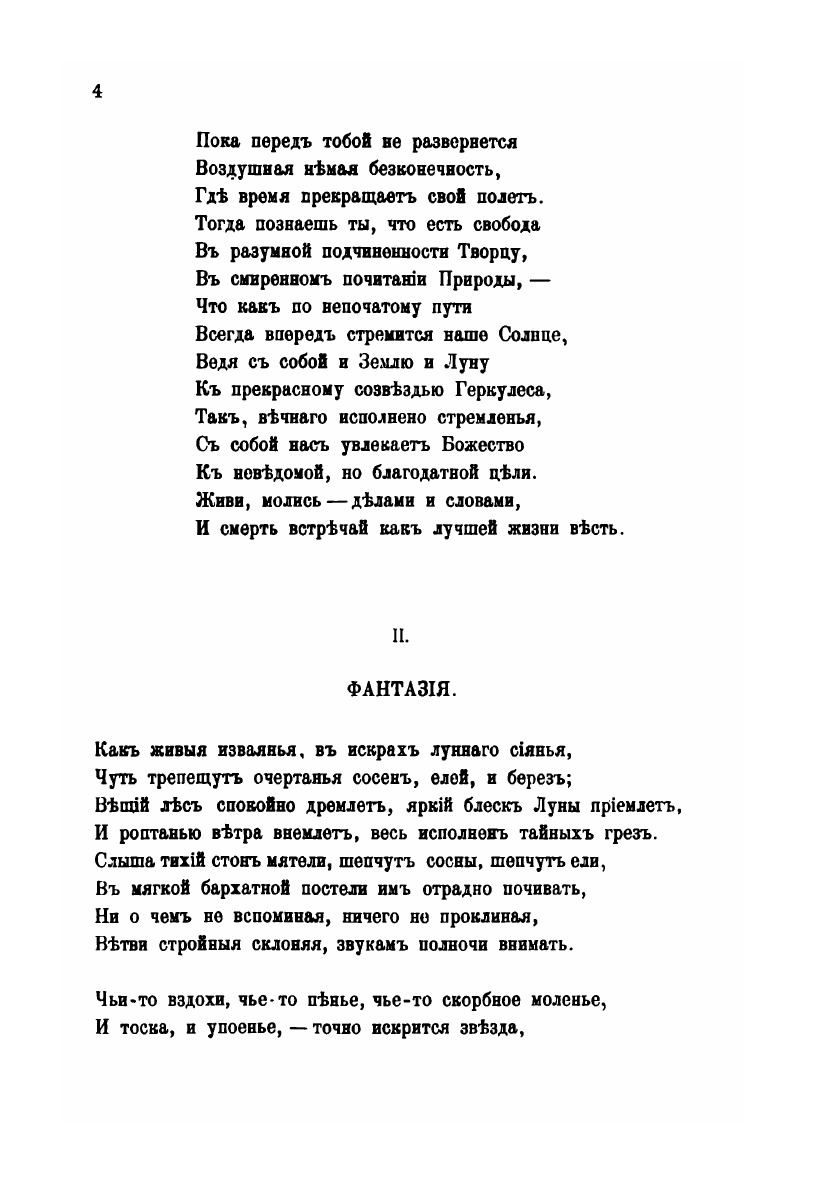 4

Пока передъ тобой не развернется
Воздушная нѣмая безконечность,
Гдѣ время прекращаетъ свой полетъ.
Тогда познаешь ты, что есть свобода
Въ разумной подчиненности Творцу,
Въ смиренномъ почитаніи Природы, —
Что какъ по непочатому пути
Всегда впередъ стремится наше Солнце,
Ведя съ собой и Землю и Луну
Къ прекрасному созвѣздью Геркулеса,
Такъ, вѣчнаго исполнено стремленья,
Съ собой насъ увлекаетъ Божество
Къ невѣдомой, но благодатной цѣли.
Живи, молись — дѣлами и словами,
И смерть встрѣчай какъ лучшей жизни вѣсть.

II.

ФАНТАЗІЯ.

Какъ живыя изваянья, въ искрахъ луннаго сіянья,
Чуть трепещутъ очертанья сосенъ, елей, и березъ;
Вѣщій лѣсъ спокойно дремлетъ, яркій блескъ Луны пріемлетъ,
И роптанью вѣтра внемлетъ, весь исполненъ тайныхъ грезъ.
Слыша тихій стонъ мятели, шепчутъ сосны, шепчутъ ели,
Въ мягкой бархатной постели имъ отрадно почивать,
Ни о чемъ не вспоминая, ничего не проклиная,
Вѣтви стройныя склоняя, звукамъ полночи внимать.

Чьи-то вздохи, чье-то пѣнье, чье-то скорбное моленье,
И тоска, и упоенье, — точно искрится звѣзда,